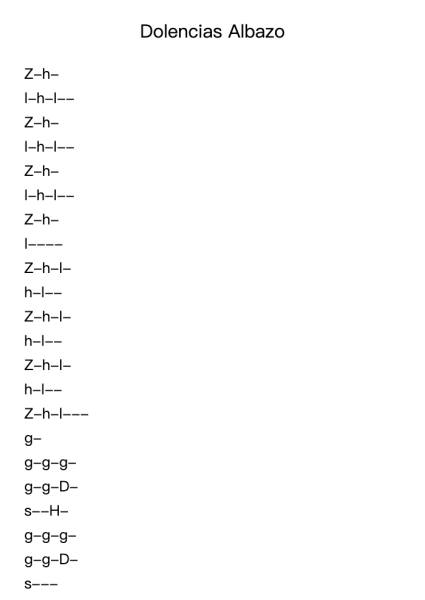 Dolencias Albazo

Z–h–
l–h–l––
Z–h–
l–h–l––
Z–h–
l–h–l––
Z–h–
l––––
Z–h–l–
h–l––
Z–h–l–
h–l––
Z–h–l–
h–l––
Z–h–l–––
g–
g–g–g–
g–g–D–
s––H–
g–g–g–
g–g–D–
s–––